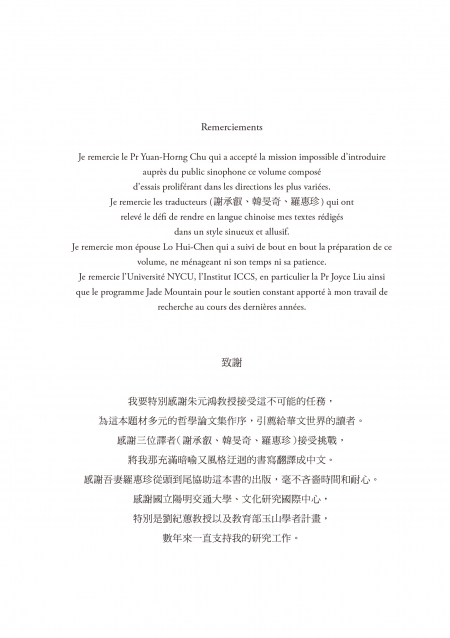 Remerciements

Je remercie le Pr Yuan-Horng Chu qui a accepté la mission impossible d'introduire auprès du public sinophone ce volume composé d'essais proliférant dans les directions les plus variées.
Je remercie les traducteurs (謝承叡、韓旻奇、羅惠珍) qui ont relevé le défi de rendre en langue chinoise mes textes rédigés dans un style sinueux et allusif.
Je remercie mon épouse Lo Hui-Chen qui a suivi de bout en bout la préparation de ce volume, ne ménageant ni son temps ni sa patience.
Je remercie l'Université NYCU, l'Institut ICCS, en particulier la Pr Joyce Liu ainsi que le programme Jade Mountain pour le soutien constant apporté à mon travail de recherche au cours des dernières années.

致謝

我要特別感謝朱元鴻教授接受這不可能的任務，
為這本題材多元的哲學論文集作序，引薦給華文世界的讀者。
感謝三位譯者（謝承叡、韓旻奇、羅惠珍）接受挑戰，
將我那充滿暗喻又風格迂迴的書寫翻譯成中文。
感謝吾妻羅惠珍從頭到尾協助這本書的出版，毫不吝嗇時間和耐心。
感謝國立陽明交通大學、文化研究國際中心，
特別是劉紀蕙教授以及教育部玉山學者計畫，
數年來一直支持我的研究工作。